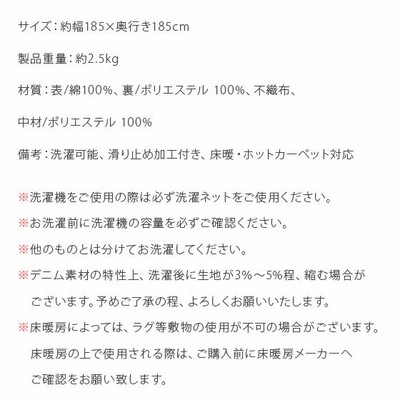 サイズ：約幅185×奥行き185cm

製品重量：約2.5kg

材質：表/綿100%、裏/ポリエステル 100%、不織布、

中材/ポリエステル 100%

備考：洗濯可能、滑り止め加工付き、床暖・ホットカーペット対応

※洗濯機をご使用の際は必ず洗濯ネットをご使用ください。

※お洗濯前に洗濯機の容量を必ずご確認ください。

※他のものとは分けてお洗濯してください。

※デニム素材の特性上、洗濯後に生地が3%～5%程、縮む場合がございます。予めご了承の程、よろしくお願いいたします。

※床暖房によっては、ラグ等敷物の使用が不可の場合がございます。床暖房の上で使用される際は、ご購入前に床暖房メーカーへご確認をお願い致します。